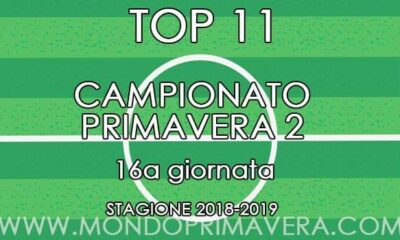 TOP 11

CAMPIONATO PRIMAVERA 2

16a giornata

STAGIONE 2018-2019

WWW.MONDOPRIMAVERA.COM